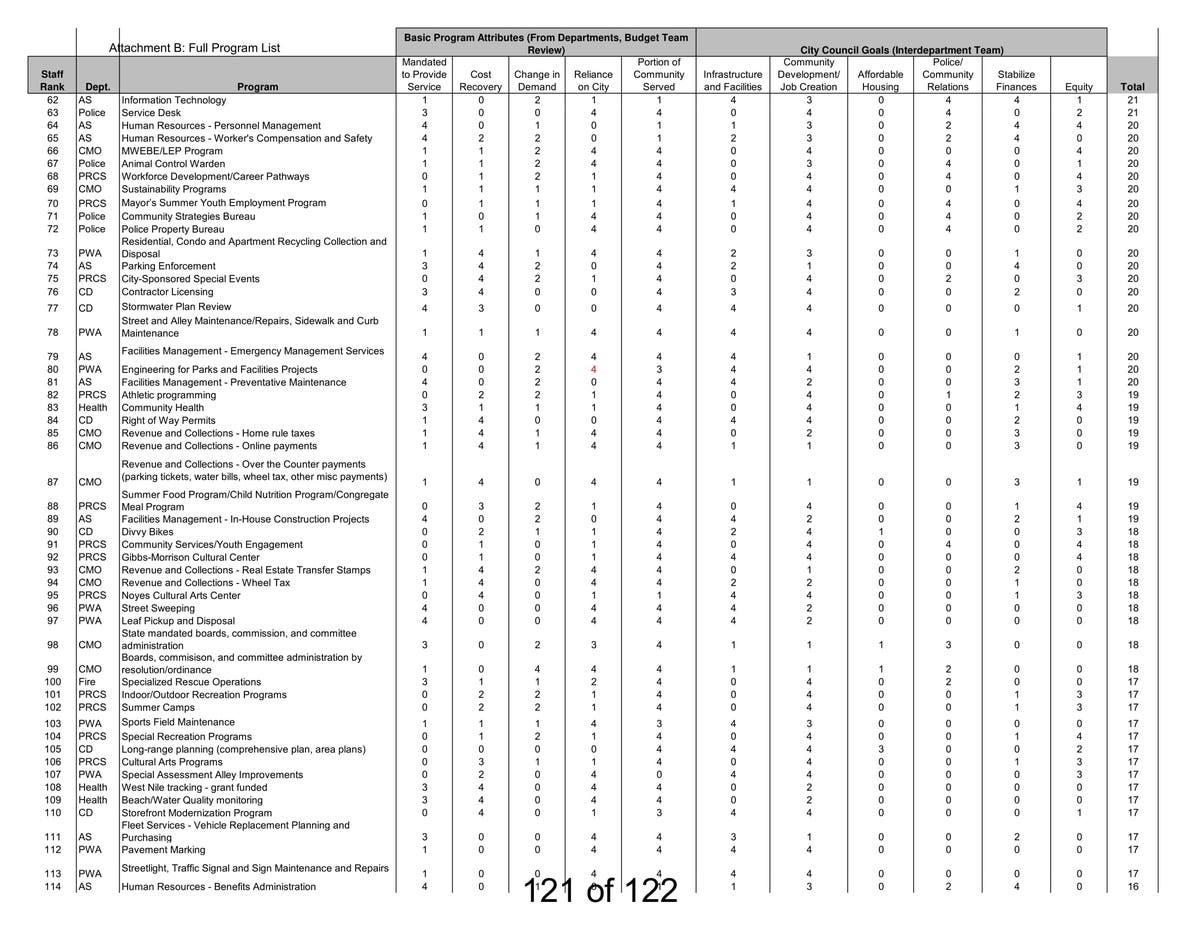 Attachment B: Full Program List

| | | | Basic Program Attributes (From Departments, Budget Team Review) | | | | | City Council Goals (Interdepartment Team) | | | | | | |
|---|---|---|---|---|---|---|---|---|---|---|---|---|---|---|
| Staff Rank | Dept. | Program | Mandated to Provide Service | Cost Recovery | Change in Demand | Reliance on City | Portion of Community Served | Infrastructure and Facilities | Community Development/ Job Creation | Affordable Housing | Police/ Community Relations | Stabilize Finances | Equity | Total |
| 62 | AS | Information Technology | 1 | 0 | 2 | 1 | 1 | 4 | 3 | 0 | 4 | 4 | 1 | 21 |
| 63 | Police | Service Desk | 3 | 0 | 0 | 4 | 4 | 0 | 4 | 0 | 4 | 0 | 2 | 21 |
| 64 | AS | Human Resources - Personnel Management | 4 | 0 | 1 | 0 | 1 | 1 | 3 | 0 | 2 | 4 | 4 | 20 |
| 65 | AS | Human Resources - Worker's Compensation and Safety | 4 | 2 | 2 | 0 | 1 | 2 | 3 | 0 | 2 | 4 | 0 | 20 |
| 66 | CMO | MWEBE/LEP Program | 1 | 1 | 2 | 4 | 4 | 0 | 4 | 0 | 0 | 0 | 4 | 20 |
| 67 | Police | Animal Control Warden | 1 | 1 | 2 | 4 | 4 | 0 | 3 | 0 | 4 | 0 | 1 | 20 |
| 68 | PRCS | Workforce Development/Career Pathways | 0 | 1 | 2 | 1 | 4 | 0 | 4 | 0 | 4 | 0 | 4 | 20 |
| 69 | CMO | Sustainability Programs | 1 | 1 | 1 | 1 | 4 | 4 | 4 | 0 | 0 | 1 | 3 | 20 |
| 70 | PRCS | Mayor's Summer Youth Employment Program | 0 | 1 | 1 | 1 | 4 | 1 | 4 | 0 | 4 | 0 | 4 | 20 |
| 71 | Police | Community Strategies Bureau | 1 | 0 | 1 | 4 | 4 | 0 | 4 | 0 | 4 | 0 | 2 | 20 |
| 72 | Police | Police Property Bureau | 1 | 1 | 0 | 4 | 4 | 0 | 4 | 0 | 4 | 0 | 2 | 20 |
| 73 | PWA | Residential, Condo and Apartment Recycling Collection and Disposal | 1 | 4 | 1 | 4 | 4 | 2 | 3 | 0 | 0 | 1 | 0 | 20 |
| 74 | AS | Parking Enforcement | 3 | 4 | 2 | 0 | 4 | 2 | 1 | 0 | 0 | 4 | 0 | 20 |
| 75 | PRCS | City-Sponsored Special Events | 0 | 4 | 2 | 1 | 4 | 0 | 4 | 0 | 2 | 0 | 3 | 20 |
| 76 | CD | Contractor Licensing | 3 | 4 | 0 | 0 | 4 | 3 | 4 | 0 | 0 | 2 | 0 | 20 |
| 77 | CD | Stormwater Plan Review | 4 | 3 | 0 | 0 | 4 | 4 | 4 | 0 | 0 | 0 | 1 | 20 |
| 78 | PWA | Street and Alley Maintenance/Repairs, Sidewalk and Curb Maintenance | 1 | 1 | 1 | 4 | 4 | 4 | 4 | 0 | 0 | 1 | 0 | 20 |
| 79 | AS | Facilities Management - Emergency Management Services | 4 | 0 | 2 | 4 | 4 | 4 | 1 | 0 | 0 | 0 | 1 | 20 |
| 80 | PWA | Engineering for Parks and Facilities Projects | 0 | 0 | 2 | 4 | 3 | 4 | 4 | 0 | 0 | 2 | 1 | 20 |
| 81 | AS | Facilities Management - Preventative Maintenance | 4 | 0 | 2 | 0 | 4 | 4 | 2 | 0 | 0 | 3 | 1 | 20 |
| 82 | PRCS | Athletic programming | 0 | 2 | 2 | 1 | 4 | 0 | 4 | 0 | 1 | 2 | 3 | 19 |
| 83 | Health | Community Health | 3 | 1 | 1 | 1 | 4 | 0 | 4 | 0 | 0 | 1 | 4 | 19 |
| 84 | CD | Right of Way Permits | 1 | 4 | 0 | 0 | 4 | 4 | 4 | 0 | 0 | 2 | 0 | 19 |
| 85 | CMO | Revenue and Collections - Home rule taxes | 1 | 4 | 1 | 4 | 4 | 0 | 2 | 0 | 0 | 3 | 0 | 19 |
| 86 | CMO | Revenue and Collections - Online payments | 1 | 4 | 1 | 4 | 4 | 1 | 1 | 0 | 0 | 3 | 0 | 19 |
| 87 | CMO | Revenue and Collections - Over the Counter payments (parking tickets, water bills, wheel tax, other misc payments) | 1 | 4 | 0 | 4 | 4 | 1 | 1 | 0 | 0 | 3 | 1 | 19 |
| 88 | PRCS | Summer Food Program/Child Nutrition Program/Congregate Meal Program | 0 | 3 | 2 | 1 | 4 | 0 | 4 | 0 | 0 | 1 | 4 | 19 |
| 89 | AS | Facilities Management - In-House Construction Projects | 4 | 0 | 2 | 0 | 4 | 4 | 2 | 0 | 0 | 2 | 1 | 19 |
| 90 | CD | Divvy Bikes | 0 | 2 | 1 | 1 | 4 | 2 | 4 | 1 | 0 | 0 | 3 | 18 |
| 91 | PRCS | Community Services/Youth Engagement | 0 | 1 | 0 | 1 | 4 | 0 | 4 | 0 | 4 | 0 | 4 | 18 |
| 92 | PRCS | Gibbs-Morrison Cultural Center | 0 | 1 | 0 | 1 | 4 | 4 | 4 | 0 | 0 | 0 | 4 | 18 |
| 93 | CMO | Revenue and Collections - Real Estate Transfer Stamps | 1 | 4 | 2 | 4 | 4 | 0 | 1 | 0 | 0 | 2 | 0 | 18 |
| 94 | CMO | Revenue and Collections - Wheel Tax | 1 | 4 | 0 | 4 | 4 | 2 | 2 | 0 | 0 | 1 | 0 | 18 |
| 95 | PRCS | Noyes Cultural Arts Center | 0 | 4 | 0 | 1 | 1 | 4 | 4 | 0 | 0 | 1 | 3 | 18 |
| 96 | PWA | Street Sweeping | 4 | 0 | 0 | 4 | 4 | 4 | 2 | 0 | 0 | 0 | 0 | 18 |
| 97 | PWA | Leaf Pickup and Disposal | 4 | 0 | 0 | 4 | 4 | 4 | 2 | 0 | 0 | 0 | 0 | 18 |
| 98 | CMO | State mandated boards, commission, and committee administration | 3 | 0 | 2 | 3 | 4 | 1 | 1 | 1 | 3 | 0 | 0 | 18 |
| 99 | CMO | Boards, commisison, and committee administration by resolution/ordinance | 1 | 0 | 4 | 4 | 4 | 1 | 1 | 1 | 2 | 0 | 0 | 18 |
| 100 | Fire | Specialized Rescue Operations | 3 | 1 | 1 | 2 | 4 | 0 | 4 | 0 | 2 | 0 | 0 | 17 |
| 101 | PRCS | Indoor/Outdoor Recreation Programs | 0 | 2 | 2 | 1 | 4 | 0 | 4 | 0 | 0 | 1 | 3 | 17 |
| 102 | PRCS | Summer Camps | 0 | 2 | 2 | 1 | 4 | 0 | 4 | 0 | 0 | 1 | 3 | 17 |
| 103 | PWA | Sports Field Maintenance | 1 | 1 | 1 | 4 | 3 | 4 | 3 | 0 | 0 | 0 | 0 | 17 |
| 104 | PRCS | Special Recreation Programs | 0 | 1 | 2 | 1 | 4 | 0 | 4 | 0 | 0 | 1 | 4 | 17 |
| 105 | CD | Long-range planning (comprehensive plan, area plans) | 0 | 0 | 0 | 0 | 4 | 4 | 4 | 3 | 0 | 0 | 2 | 17 |
| 106 | PRCS | Cultural Arts Programs | 0 | 3 | 1 | 1 | 4 | 0 | 4 | 0 | 0 | 1 | 3 | 17 |
| 107 | PWA | Special Assessment Alley Improvements | 0 | 2 | 0 | 4 | 0 | 4 | 4 | 0 | 0 | 0 | 3 | 17 |
| 108 | Health | West Nile tracking - grant funded | 3 | 4 | 0 | 4 | 4 | 0 | 2 | 0 | 0 | 0 | 0 | 17 |
| 109 | Health | Beach/Water Quality monitoring | 3 | 4 | 0 | 4 | 4 | 0 | 2 | 0 | 0 | 0 | 0 | 17 |
| 110 | CD | Storefront Modernization Program | 0 | 4 | 0 | 1 | 3 | 4 | 4 | 0 | 0 | 0 | 1 | 17 |
| 111 | AS | Fleet Services - Vehicle Replacement Planning and Purchasing | 3 | 0 | 0 | 4 | 4 | 3 | 1 | 0 | 0 | 2 | 0 | 17 |
| 112 | PWA | Pavement Marking | 1 | 0 | 0 | 4 | 4 | 4 | 4 | 0 | 0 | 0 | 0 | 17 |
| 113 | PWA | Streetlight, Traffic Signal and Sign Maintenance and Repairs | 1 | 0 | 0 | 4 | 4 | 4 | 4 | 0 | 0 | 0 | 0 | 17 |
| 114 | AS | Human Resources - Benefits Administration | 4 | 0 | 1 | 0 | 1 | 1 | 3 | 0 | 2 | 4 | 0 | 16 |

121 of 122